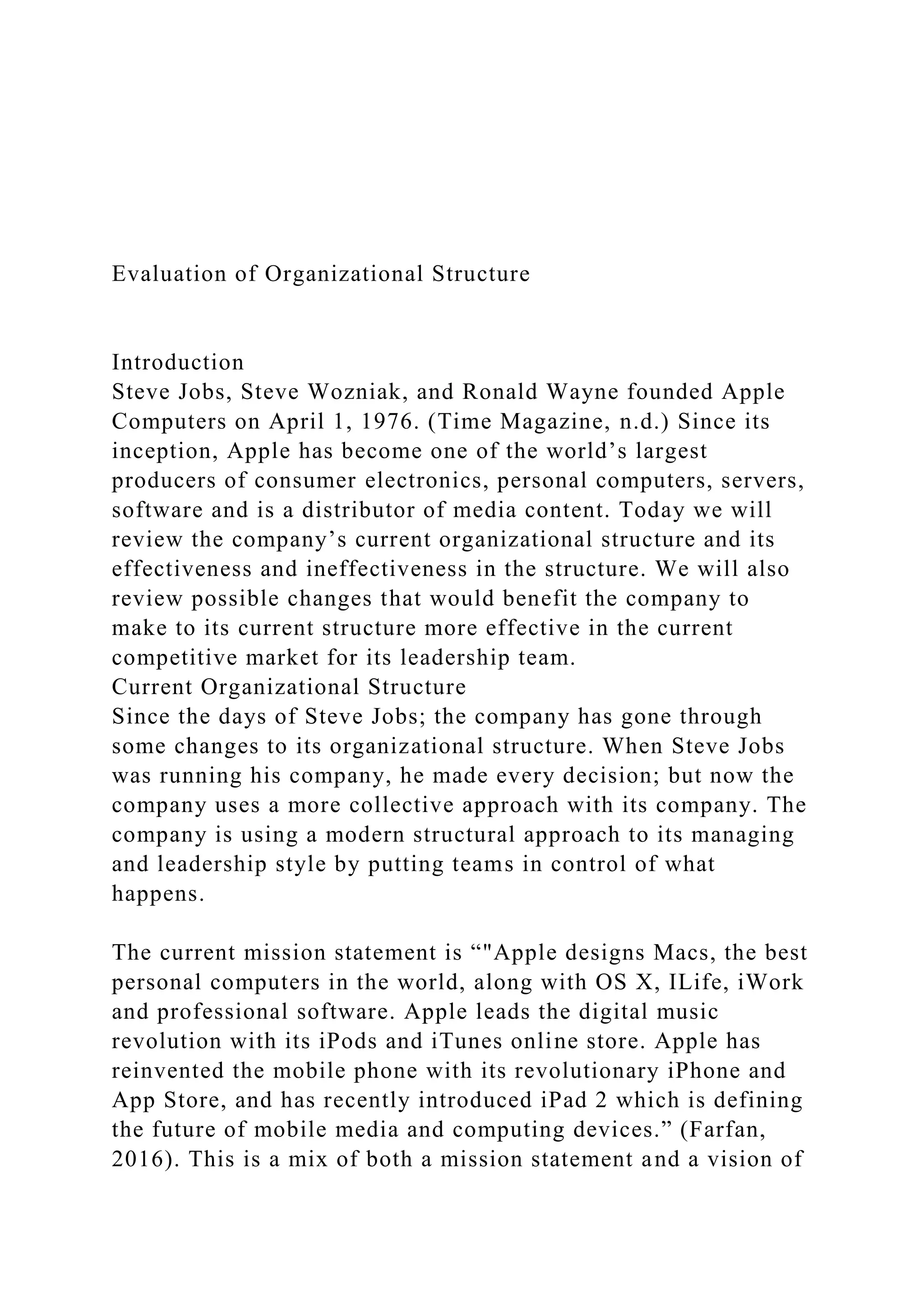 Evaluation of Organizational Structure

Introduction
Steve Jobs, Steve Wozniak, and Ronald Wayne founded Apple Computers on April 1, 1976. (Time Magazine, n.d.) Since its inception, Apple has become one of the world’s largest producers of consumer electronics, personal computers, servers, software and is a distributor of media content. Today we will review the company’s current organizational structure and its effectiveness and ineffectiveness in the structure. We will also review possible changes that would benefit the company to make to its current structure more effective in the current competitive market for its leadership team.
Current Organizational Structure
Since the days of Steve Jobs; the company has gone through some changes to its organizational structure. When Steve Jobs was running his company, he made every decision; but now the company uses a more collective approach with its company. The company is using a modern structural approach to its managing and leadership style by putting teams in control of what happens.

The current mission statement is “"Apple designs Macs, the best personal computers in the world, along with OS X, ILife, iWork and professional software. Apple leads the digital music revolution with its iPods and iTunes online store. Apple has reinvented the mobile phone with its revolutionary iPhone and App Store, and has recently introduced iPad 2 which is defining the future of mobile media and computing devices.” (Farfan, 2016). This is a mix of both a mission statement and a vision of